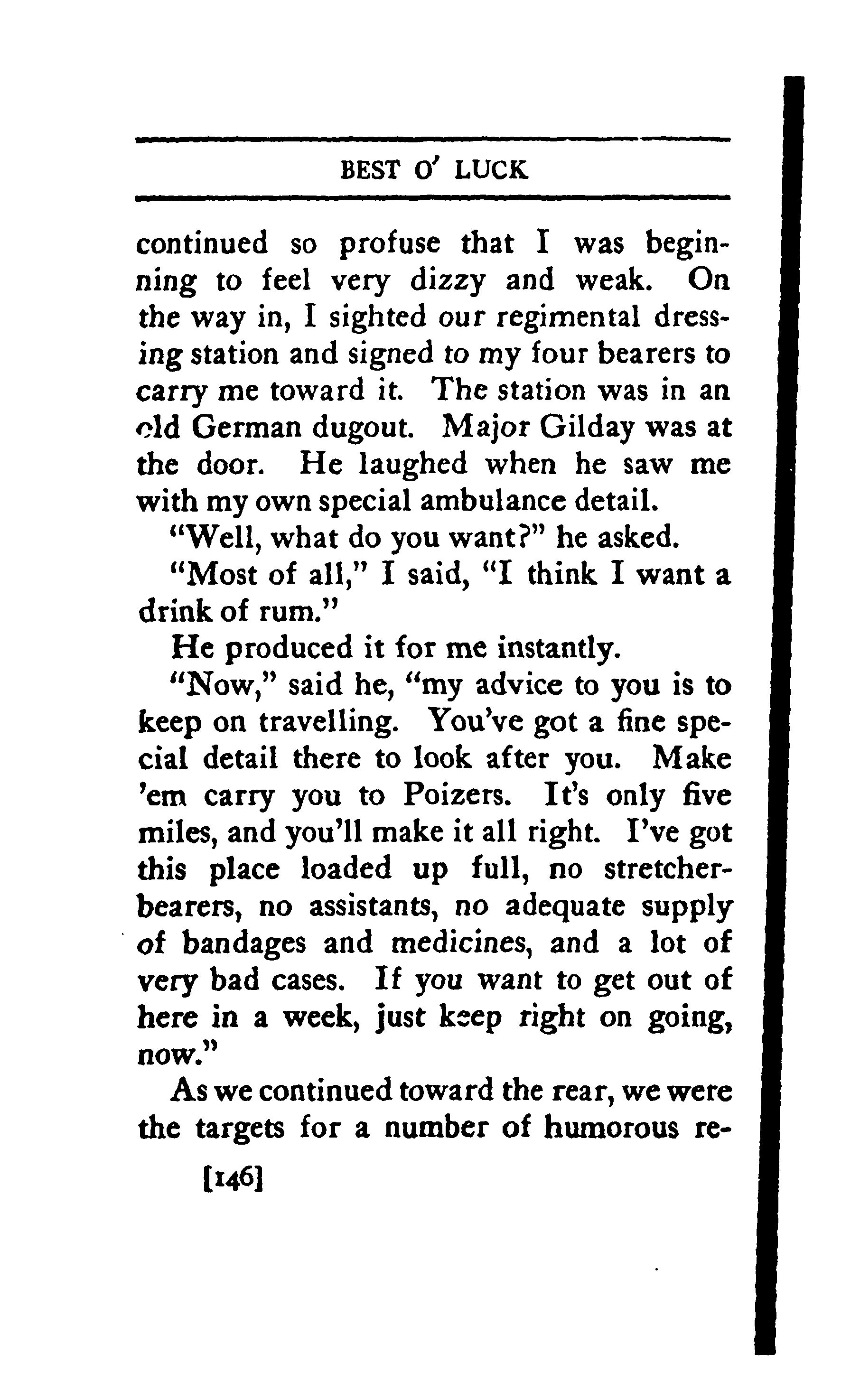 BEST O' LUCK

continued so profuse that I was beginning to feel very dizzy and weak. On the way in, I sighted our regimental dressing station and signed to my four bearers to carry me toward it. The station was in an old German dugout. Major Gilday was at the door. He laughed when he saw me with my own special ambulance detail.

"Well, what do you want?" he asked.

"Most of all," I said, "I think I want a drink of rum."

He produced it for me instantly.

"Now," said he, "my advice to you is to keep on travelling. You've got a fine special detail there to look after you. Make 'em carry you to Poizers. It's only five miles, and you'll make it all right. I've got this place loaded up full, no stretcher-bearers, no assistants, no adequate supply of bandages and medicines, and a lot of very bad cases. If you want to get out of here in a week, just keep right on going, now."

As we continued toward the rear, we were the targets for a number of humorous re-

[146]